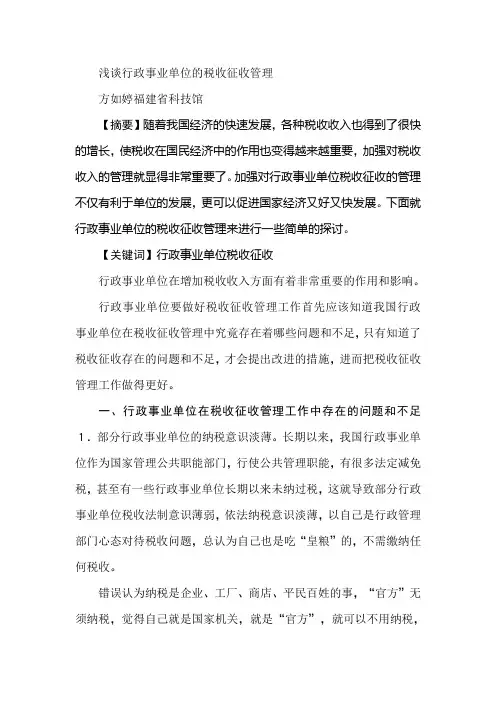 浅谈行政事业单位的税收征收管理

方如婷福建省科技馆

【摘要】随着我国经济的快速发展，各种税收收入也得到了很快的增长，使税收在国民经济中的作用也变得越来越重要，加强对税收收入的管理就显得非常重要了。加强对行政事业单位税收征收的管理不仅有利于单位的发展，更可以促进国家经济又好又快发展。下面就行政事业单位的税收征收管理来进行一些简单的探讨。

【关键词】行政事业单位税收征收

行政事业单位在增加税收收入方面有着非常重要的作用和影响。

行政事业单位要做好税收征收管理工作首先应该知道我国行政事业单位在税收征收管理中究竟存在着哪些问题和不足，只有知道了税收征收存在的问题和不足，才会提出改进的措施，进而把税收征收管理工作做得更好。

一、行政事业单位在税收征收管理工作中存在的问题和不足

1．部分行政事业单位的纳税意识淡薄。长期以来，我国行政事业单位作为国家管理公共职能部门，行使公共管理职能，有很多法定减免税，甚至有一些行政事业单位长期以来未纳过税，这就导致部分行政事业单位税收法制意识薄弱，依法纳税意识淡薄，以自己是行政管理部门心态对待税收问题，总认为自己也是吃“皇粮”的，不需缴纳任何税收。

错误认为纳税是企业、工厂、商店、平民百姓的事，“官方”无须纳税，觉得自己就是国家机关，就是“官方”，就可以不用纳税，